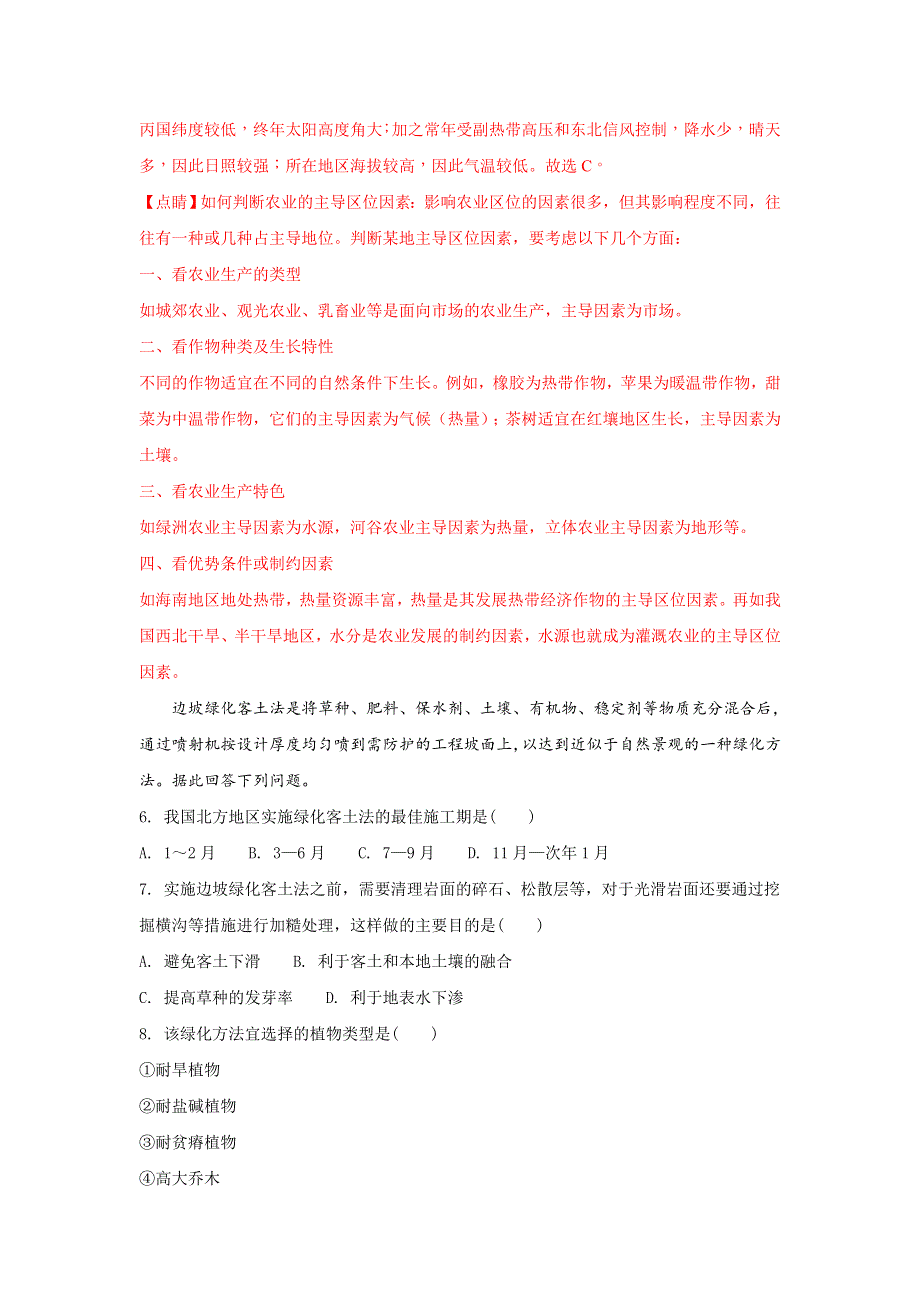 丙国纬度较低，终年太阳高度角大;加之常年受副热带高压和东北信风控制，降水少，晴天多，因此日照较强；所在地区海拔较高，因此气温较低。故选 C。

【点睛】如何判断农业的主导区位因素：影响农业区位的因素很多，但其影响程度不同，往往有一种或几种占主导地位。判断某地主导区位因素，要考虑以下几个方面：

一、看农业生产的类型

如城郊农业、观光农业、乳畜业等是面向市场的农业生产，主导因素为市场。

二、看作物种类及生长特性

不同的作物适宜在不同的自然条件下生长。例如，橡胶为热带作物，苹果为暖温带作物，甜菜为中温带作物，它们的主导因素为气候（热量）；茶树适宜在红壤地区生长，主导因素为土壤。

三、看农业生产特色

如绿洲农业主导因素为水源，河谷农业主导因素为热量，立体农业主导因素为地形等。

四、看优势条件或制约因素

如海南地区地处热带，热量资源丰富，热量是其发展热带经济作物的主导区位因素。再如我国西北干旱、半干旱地区，水分是农业发展的制约因素，水源也就成为灌溉农业的主导区位因素。

边坡绿化客土法是将草种、肥料、保水剂、土壤、有机物、稳定剂等物质充分混合后，通过喷射机按设计厚度均匀喷到需防护的工程坡面上，以达到近似于自然景观的一种绿化方法。据此回答下列问题。

6. 我国北方地区实施绿化客土法的最佳施工期是(　　)

A. 1～2月　　B. 3—6月　　C. 7—9月　　D. 11月—次年1月

7. 实施边坡绿化客土法之前，需要清理岩面的碎石、松散层等，对于光滑岩面还要通过挖掘横沟等措施进行加糙处理，这样做的主要目的是(　　)

A. 避免客土下滑　　B. 利于客土和本地土壤的融合

C. 提高草种的发芽率　　D. 利于地表水下渗

8. 该绿化方法宜选择的植物类型是(　　)

①耐旱植物

②耐盐碱植物

③耐贫瘠植物

④高大乔木